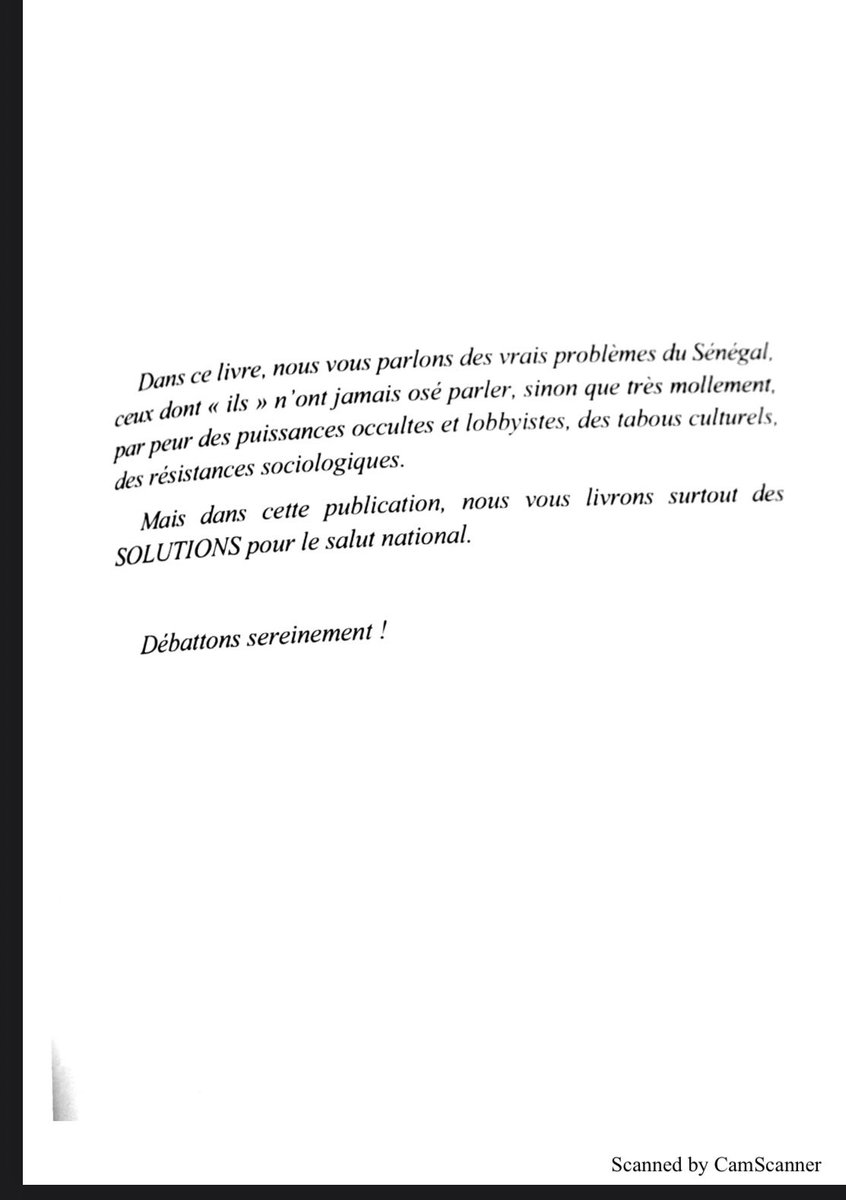 Dans ce livre, nous vous parlons des vrais problèmes du Sénégal, ceux dont « ils » n'ont jamais osé parler, sinon que très mollement, par peur des puissances occultes et lobbyistes, des tabous culturels, des résistances sociologiques.

Mais dans cette publication, nous vous livrons surtout des SOLUTIONS pour le salut national.

Débattons sereinement !

Scanned by CamScanner